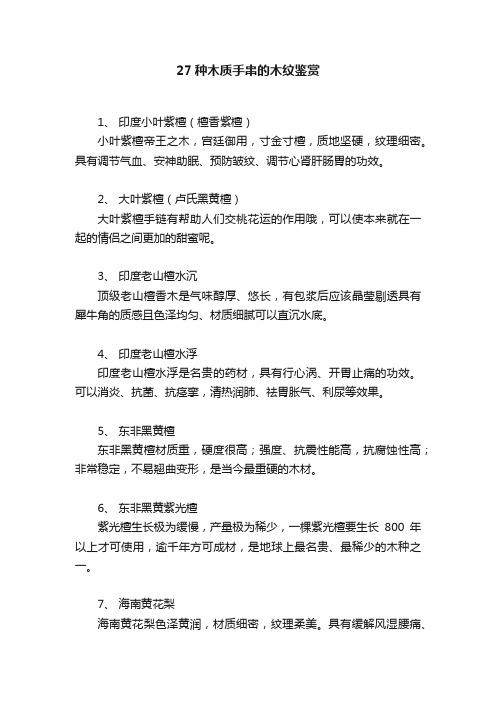 27 种木质手串的木纹鉴赏

1、 印度小叶紫檀（檀香紫檀）

小叶紫檀帝王之木，宫廷御用，寸金寸檀，质地坚硬，纹理细密。具有调节气血、安神助眠、预防皱纹、调节心肾肝肠胃的功效。

2、 大叶紫檀（卢氏黑黄檀）

大叶紫檀手链有帮助人们交桃花运的作用哦，可以使本来就在一起的情侣之间更加的甜蜜呢。

3、 印度老山檀水沉

顶级老山檀香木是气味醇厚、悠长，有包浆后应该晶莹剔透具有犀牛角的质感且色泽均匀、材质细腻可以直沉水底。

4、 印度老山檀水浮

印度老山檀水浮是名贵的药材，具有行心涡、开胃止痛的功效。可以消炎、抗菌、抗痉挛，清热润肺、祛胃胀气、利尿等效果。

5、 东非黑黄檀

东非黑黄檀材质重，硬度很高；强度、抗震性能高，抗腐蚀性高；非常稳定，不易翘曲变形，是当今最重硬的木材。

6、 东非黑黄紫光檀

紫光檀生长极为缓慢，产量极为稀少，一棵紫光檀要生长 800 年以上才可使用，逾千年方可成材，是地球上最名贵、最稀少的木种之一。

7、 海南黄花梨

海南黄花梨色泽黄润，材质细密，纹理柔美。具有缓解风湿腰痛、